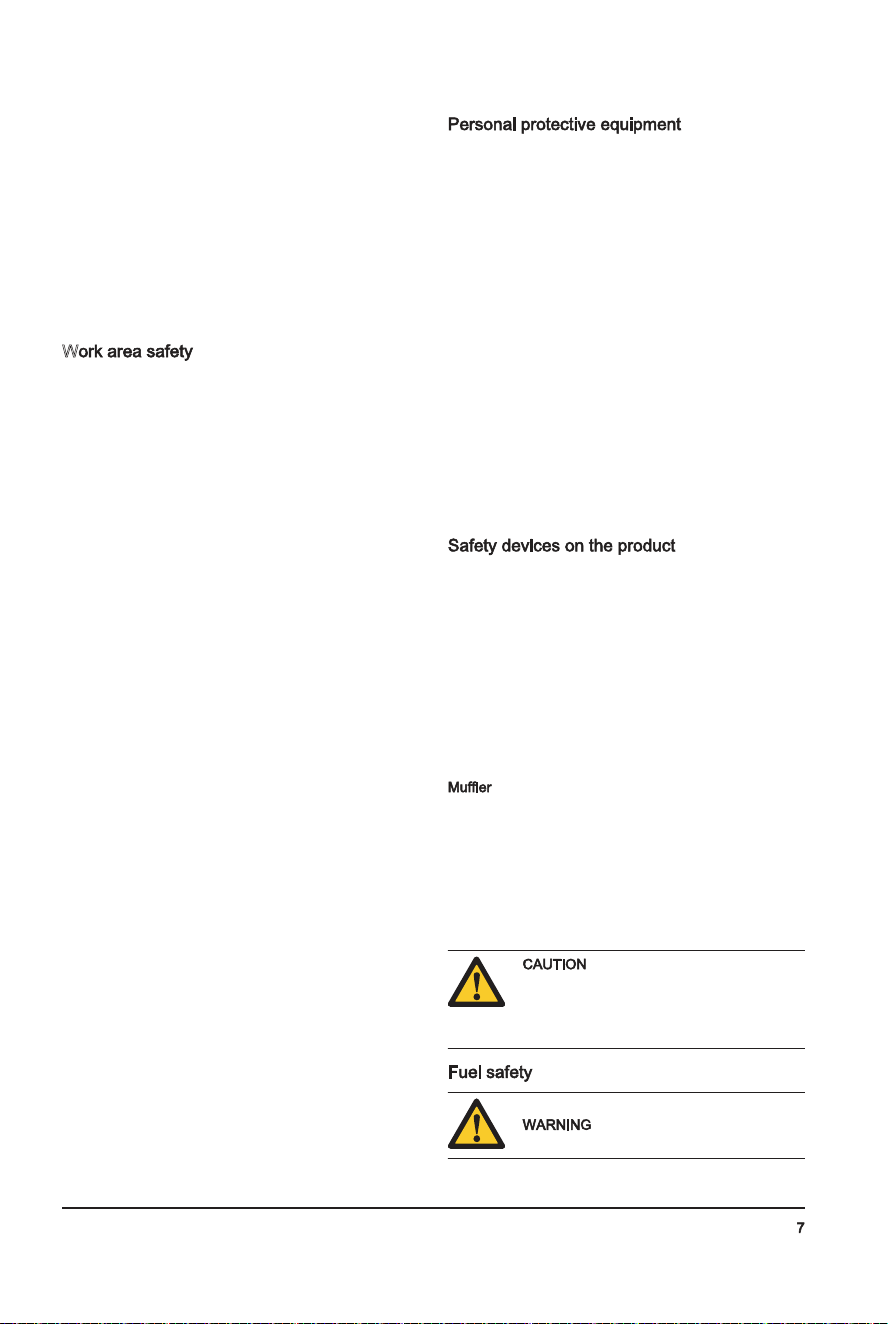 Work area safety

Personal protective equipment

Safety devices on the product

Muffler

CAUTION

Fuel safety

WARNING

7